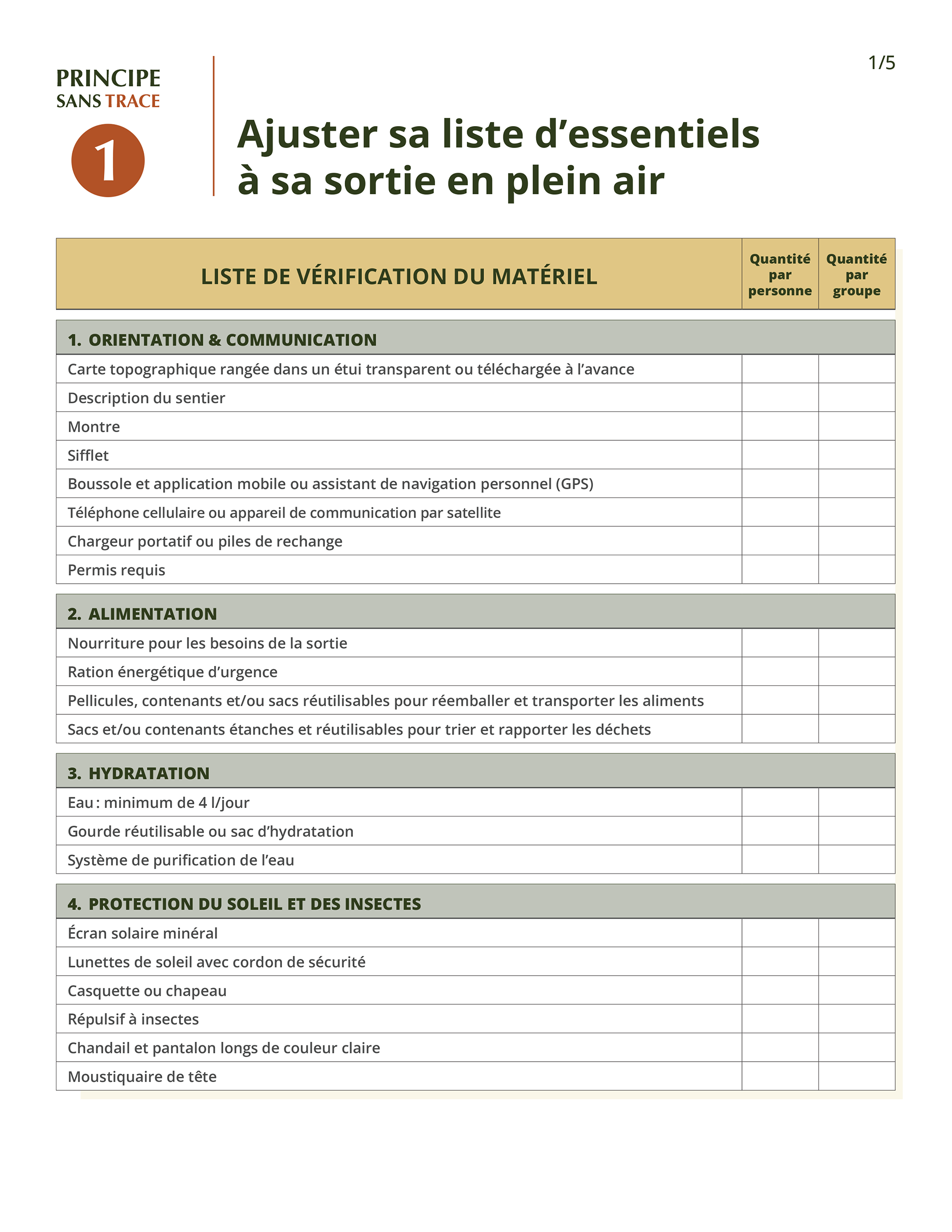 1/5

PRINCIPE
SANS TRACE
1

Ajuster sa liste d’essentiels à sa sortie en plein air

| LISTE DE VÉRIFICATION DU MATÉRIEL | Quantité par personne | Quantité par groupe |
|---|---|---|
| **1. ORIENTATION & COMMUNICATION** | | |
| Carte topographique rangée dans un étui transparent ou téléchargée à l’avance | | |
| Description du sentier | | |
| Montre | | |
| Sifflet | | |
| Boussole et application mobile ou assistant de navigation personnel (GPS) | | |
| Téléphone cellulaire ou appareil de communication par satellite | | |
| Chargeur portatif ou piles de rechange | | |
| Permis requis | | |
| **2. ALIMENTATION** | | |
| Nourriture pour les besoins de la sortie | | |
| Ration énergétique d’urgence | | |
| Pellicules, contenants et/ou sacs réutilisables pour réemballer et transporter les aliments | | |
| Sacs et/ou contenants étanches et réutilisables pour trier et rapporter les déchets | | |
| **3. HYDRATATION** | | |
| Eau : minimum de 4 l/jour | | |
| Gourde réutilisable ou sac d’hydratation | | |
| Système de purification de l’eau | | |
| **4. PROTECTION DU SOLEIL ET DES INSECTES** | | |
| Écran solaire minéral | | |
| Lunettes de soleil avec cordon de sécurité | | |
| Casquette ou chapeau | | |
| Répulsif à insectes | | |
| Chandail et pantalon longs de couleur claire | | |
| Moustiquaire de tête | | |